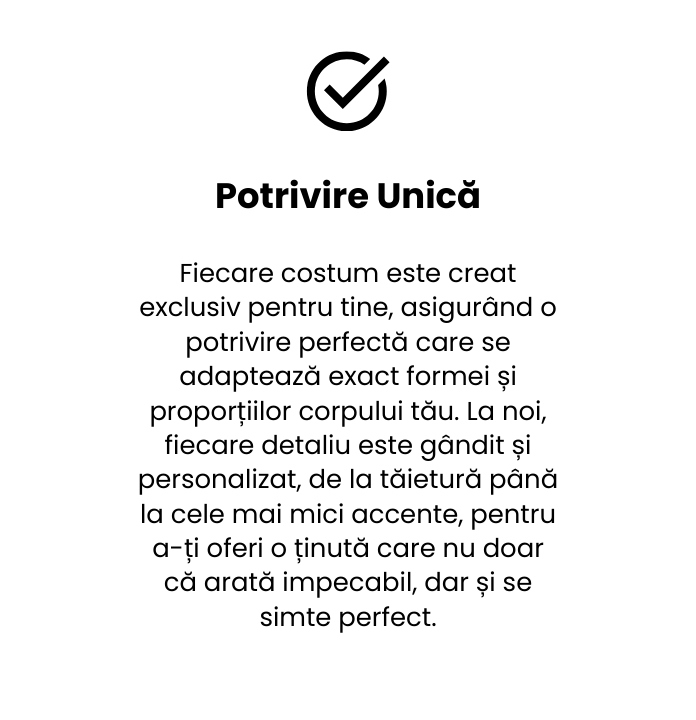 Potrivire Unică

Fiecare costum este creat exclusiv pentru tine, asigurând o potrivire perfectă care se adaptează exact formei și proporțiilor corpului tău. La noi, fiecare detaliu este gândit și personalizat, de la tăietură până la cele mai mici accente, pentru a-ți oferi o ținută care nu doar că arată impecabil, dar și se simte perfect.